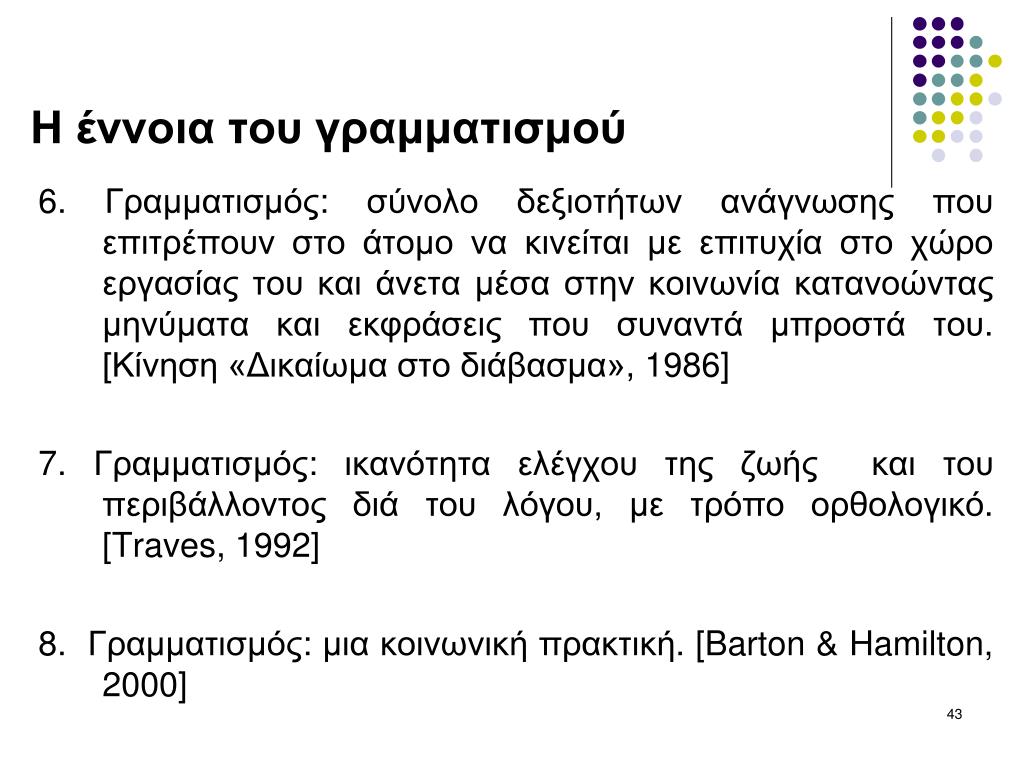 Η έννοια του γραμματισμού

6. Γραμματισμός: σύνολο δεξιοτήτων ανάγνωσης που επιτρέπουν στο άτομο να κινείται με επιτυχία στο χώρο εργασίας του και άνετα μέσα στην κοινωνία κατανοώντας μηνύματα και εκφράσεις που συναντά μπροστά του. [Κίνηση «Δικαίωμα στο διάβασμα», 1986]

7. Γραμματισμός: ικανότητα ελέγχου της ζωής και του περιβάλλοντος διά του λόγου, με τρόπο ορθολογικό. [Traves, 1992]

8. Γραμματισμός: μια κοινωνική πρακτική. [Barton & Hamilton, 2000]

43